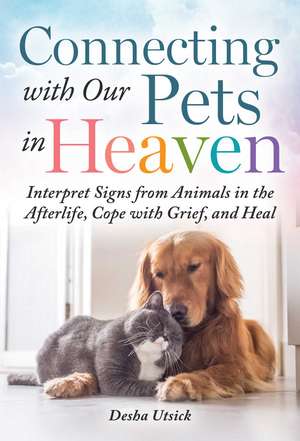 Connecting with Our Pets in Heaven

Interpret Signs from Animals in the Afterlife, Cope with Grief, and Heal

Desha Utsick